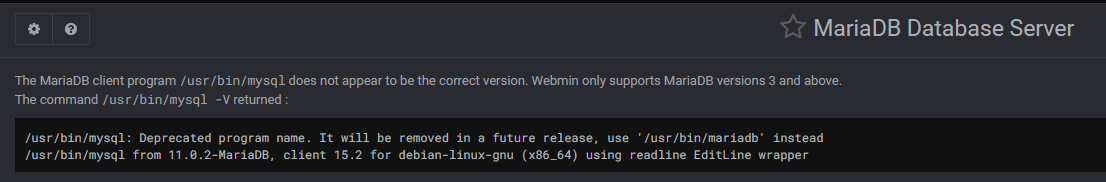 MariaDB Database Server

The MariaDB client program /usr/bin/mysql does not appear to be the correct version. Webmin only supports MariaDB versions 3 and above.
The command /usr/bin/mysql -V returned :

/usr/bin/mysql: Deprecated program name. It will be removed in a future release, use '/usr/bin/mariadb' instead
/usr/bin/mysql from 11.0.2-MariaDB, client 15.2 for debian-linux-gnu (x86_64) using readline EditLine wrapper